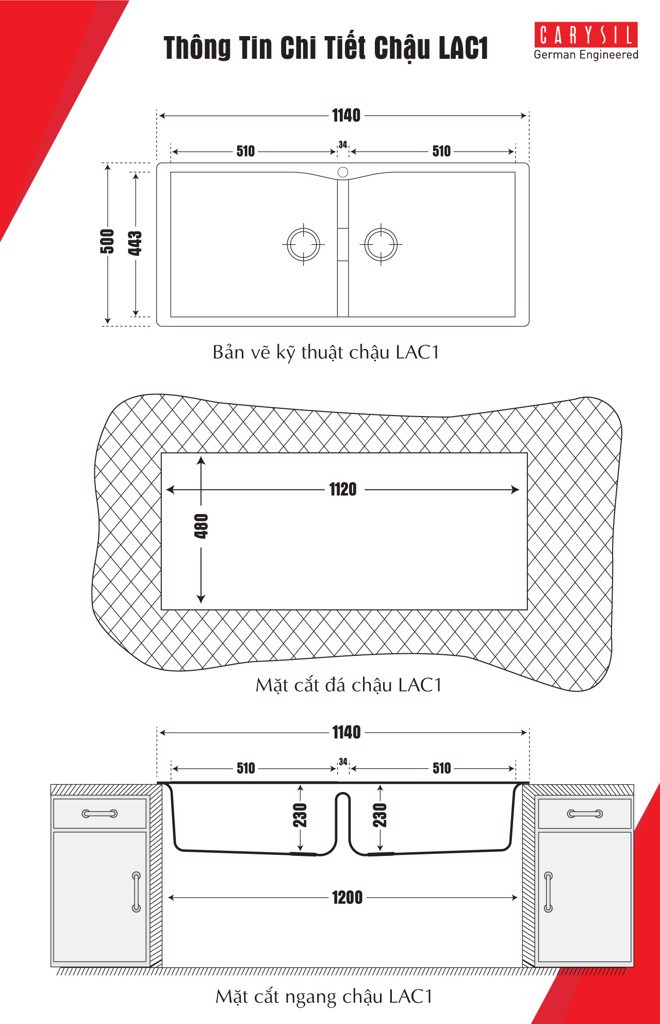 Thông Tin Chi Tiết Chậu LAC1

CARYSIL
German Engineered

1140
510
34
510
500
443

Bản vẽ kỹ thuật chậu LAC1

1120
480

Mặt cắt đá chậu LAC1

1140
510
34
510
230
230
1200

Mặt cắt ngang chậu LAC1